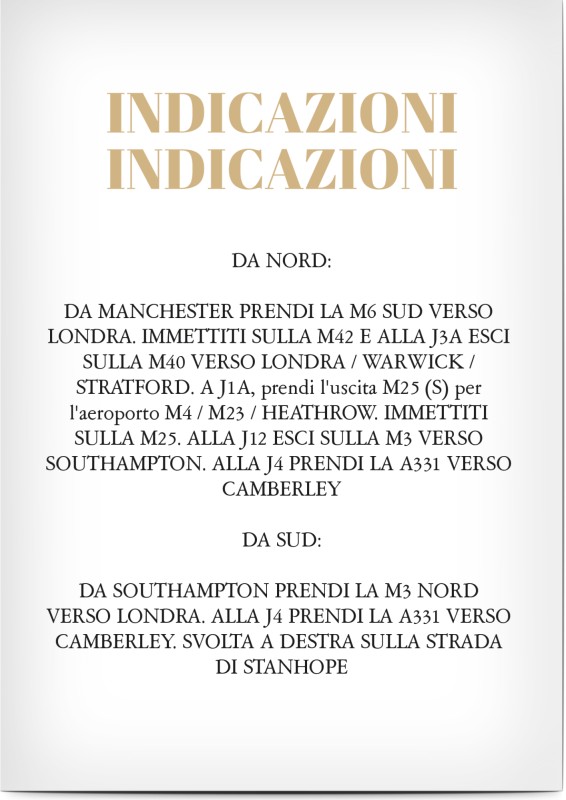 INDICAZIONI
INDICAZIONI

DA NORD:

DA MANCHESTER PRENDI LA M6 SUD VERSO LONDRA. IMMETTITI SULLA M42 E ALLA J3A ESCI SULLA M40 VERSO LONDRA / WARWICK / STRATFORD. A J1A, prendi l'uscita M25 (S) per l'aeroporto M4 / M23 / HEATHROW. IMMETTITI SULLA M25. ALLA J12 ESCI SULLA M3 VERSO SOUTHAMPTON. ALLA J4 PRENDI LA A331 VERSO CAMBERLEY

DA SUD:

DA SOUTHAMPTON PRENDI LA M3 NORD VERSO LONDRA. ALLA J4 PRENDI LA A331 VERSO CAMBERLEY. SVOLTA A DESTRA SULLA STRADA DI STANHOPE